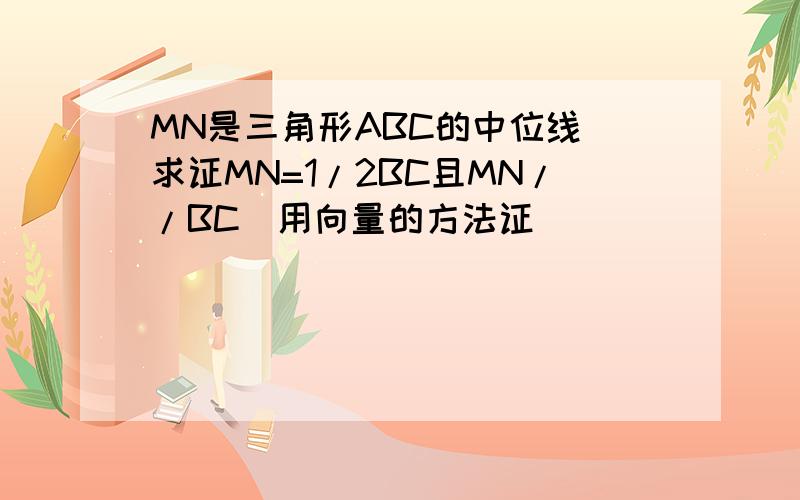 MN是三角形ABC的中位线 求证MN=1/2BC且MN//BC 用向量的方法证